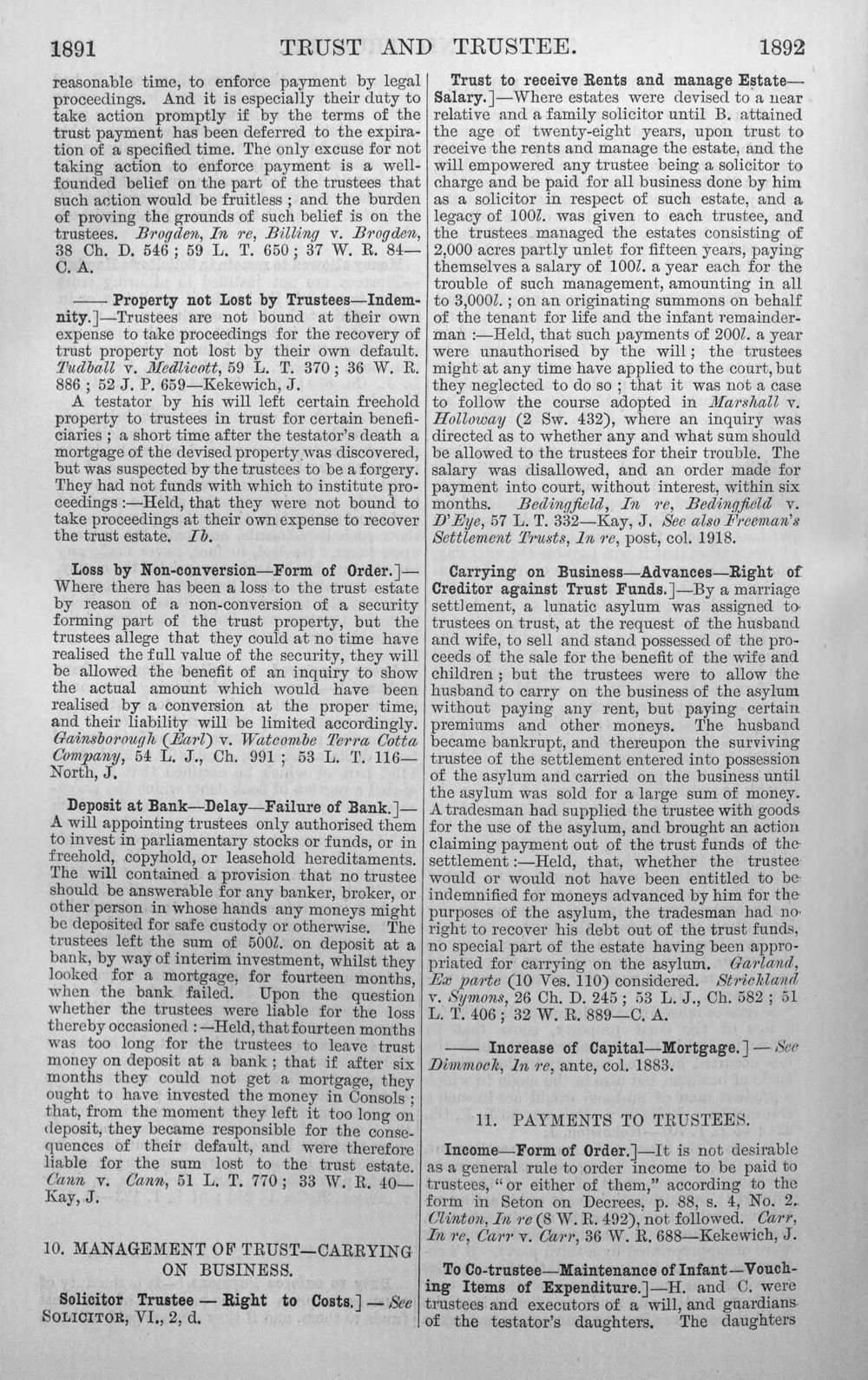 1891 TRUST AND TRUSTEE. 1892

reasonable time, to enforce payment by legal proceedings. And it is especially their duty to take action promptly if by the terms of the trust payment has been deferred to the expiration of a specified time. The only excuse for not taking action to enforce payment is a well-founded belief on the part of the trustees that such action would be fruitless; and the burden of proving the grounds of such belief is on the trustees. Brogden, In re, Billing v. Brogden, 38 Ch. D. 546; 59 L. T. 650; 37 W. R. 84—C. A.

—— Property not Lost by Trustees—Indemnity.]—Trustees are not bound at their own expense to take proceedings for the recovery of trust property not lost by their own default. Tudball v. Medlicott, 59 L. T. 370; 36 W. R. 886; 52 J. P. 659—Kekewich, J.

A testator by his will left certain freehold property to trustees in trust for certain beneficiaries; a short time after the testator's death a mortgage of the devised property was discovered, but was suspected by the trustees to be a forgery. They had not funds with which to institute proceedings:—Held, that they were not bound to take proceedings at their own expense to recover the trust estate. Ib.

Loss by Non-conversion—Form of Order.]—Where there has been a loss to the trust estate by reason of a non-conversion of a security forming part of the trust property, but the trustees allege that they could at no time have realised the full value of the security, they will be allowed the benefit of an inquiry to show the actual amount which would have been realised by a conversion at the proper time, and their liability will be limited accordingly. Gainsborough (Earl) v. Watcombe Terra Cotta Company, 54 L. J., Ch. 991; 53 L. T. 116—North, J.

Deposit at Bank—Delay—Failure of Bank.]—A will appointing trustees only authorised them to invest in parliamentary stocks or funds, or in freehold, copyhold, or leasehold hereditaments. The will contained a provision that no trustee should be answerable for any banker, broker, or other person in whose hands any moneys might be deposited for safe custody or otherwise. The trustees left the sum of 500l. on deposit at a bank, by way of interim investment, whilst they looked for a mortgage, for fourteen months, when the bank failed. Upon the question whether the trustees were liable for the loss thereby occasioned:—Held, that fourteen months was too long for the trustees to leave trust money on deposit at a bank; that if after six months they could not get a mortgage, they ought to have invested the money in Consols; that, from the moment they left it too long on deposit, they became responsible for the consequences of their default, and were therefore liable for the sum lost to the trust estate. Cann v. Cann, 51 L. T. 770; 33 W. R. 40—Kay, J.

10. MANAGEMENT OF TRUST—CARRYING ON BUSINESS.

Solicitor Trustee — Right to Costs.] — See SOLICITOR, VI., 2, d.

Trust to receive Rents and manage Estate—Salary.]—Where estates were devised to a near relative and a family solicitor until B. attained the age of twenty-eight years, upon trust to receive the rents and manage the estate, and the will empowered any trustee being a solicitor to charge and be paid for all business done by him as a solicitor in respect of such estate, and a legacy of 100l. was given to each trustee, and the trustees managed the estates consisting of 2,000 acres partly unlet for fifteen years, paying themselves a salary of 100l. a year each for the trouble of such management, amounting in all to 3,000l.; on an originating summons on behalf of the tenant for life and the infant remainderman:—Held, that such payments of 200l. a year were unauthorised by the will; the trustees might at any time have applied to the court, but they neglected to do so; that it was not a case to follow the course adopted in Marshall v. Holloway (2 Sw. 432), where an inquiry was directed as to whether any and what sum should be allowed to the trustees for their trouble. The salary was disallowed, and an order made for payment into court, without interest, within six months. Bedingfield, In re, Bedingfield v. D'Eye, 57 L. T. 332—Kay, J. See also Freeman's Settlement Trusts, In re, post, col. 1918.

Carrying on Business—Advances—Right of Creditor against Trust Funds.]—By a marriage settlement, a lunatic asylum was assigned to trustees on trust, at the request of the husband and wife, to sell and stand possessed of the proceeds of the sale for the benefit of the wife and children; but the trustees were to allow the husband to carry on the business of the asylum without paying any rent, but paying certain premiums and other moneys. The husband became bankrupt, and thereupon the surviving trustee of the settlement entered into possession of the asylum and carried on the business until the asylum was sold for a large sum of money. A tradesman had supplied the trustee with goods for the use of the asylum, and brought an action claiming payment out of the trust funds of the settlement:—Held, that, whether the trustee would or would not have been entitled to be indemnified for moneys advanced by him for the purposes of the asylum, the tradesman had no right to recover his debt out of the trust funds, no special part of the estate having been appropriated for carrying on the asylum. Garland, Ex parte (10 Ves. 110) considered. Strickland v. Symons, 26 Ch. D. 245; 53 L. J., Ch. 582; 51 L. T. 406; 32 W. R. 889—C. A.

—— Increase of Capital—Mortgage.] — See Dimmock, In re, ante, col. 1883.

11. PAYMENTS TO TRUSTEES.

Income—Form of Order.]—It is not desirable as a general rule to order income to be paid to trustees, "or either of them," according to the form in Seton on Decrees, p. 88, s. 4, No. 2. Clinton, In re (8 W. R. 492), not followed. Carr, In re, Carr v. Carr, 36 W. R. 688—Kekewich, J.

To Co-trustee—Maintenance of Infant—Vouching Items of Expenditure.]—H. and C. were trustees and executors of a will, and guardians of the testator's daughters. The daughters